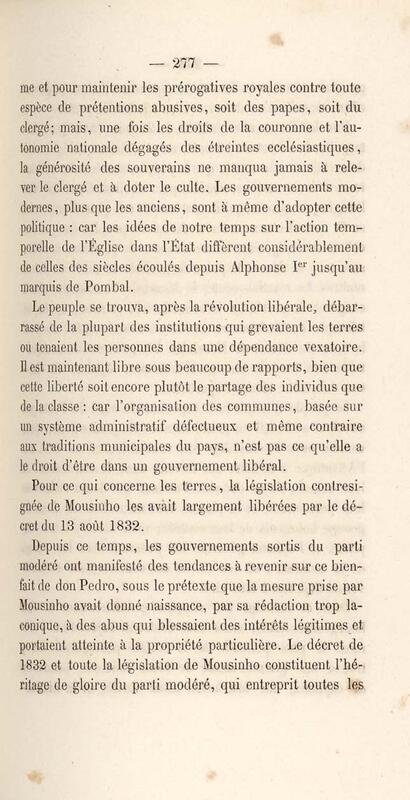 — 277 —

me et pour maintenir les prérogatives royales contre toute espèce de prétentions abusives, soit des papes, soit du clergé; mais, une fois les droits de la couronne et l'autonomie nationale dégagés des étreintes ecclésiastiques, la générosité des souverains ne manqua jamais à relever le clergé et à doter le culte. Les gouvernements modernes, plus que les anciens, sont à même d'adopter cette politique : car les idées de notre temps sur l'action temporelle de l'Église dans l'État diffèrent considérablement de celles des siècles écoulés depuis Alphonse I$^{er}$ jusqu'au marquis de Pombal.

Le peuple se trouva, après la révolution libérale, débarrassé de la plupart des institutions qui grevaient les terres ou tenaient les personnes dans une dépendance vexatoire. Il est maintenant libre sous beaucoup de rapports, bien que cette liberté soit encore plutôt le partage des individus que de la classe : car l'organisation des communes, basée sur un système administratif défectueux et même contraire aux traditions municipales du pays, n'est pas ce qu'elle a le droit d'être dans un gouvernement libéral.

Pour ce qui concerne les terres, la législation contresignée de Mousinho les avait largement libérées par le décret du 13 août 1832.

Depuis ce temps, les gouvernements sortis du parti modéré ont manifesté des tendances à revenir sur ce bienfait de don Pedro, sous le prétexte que la mesure prise par Mousinho avait donné naissance, par sa rédaction trop laconique, à des abus qui blessaient des intérêts légitimes et portaient atteinte à la propriété particulière. Le décret de 1832 et toute la législation de Mousinho constituent l'héritage de gloire du parti modéré, qui entreprit toutes les